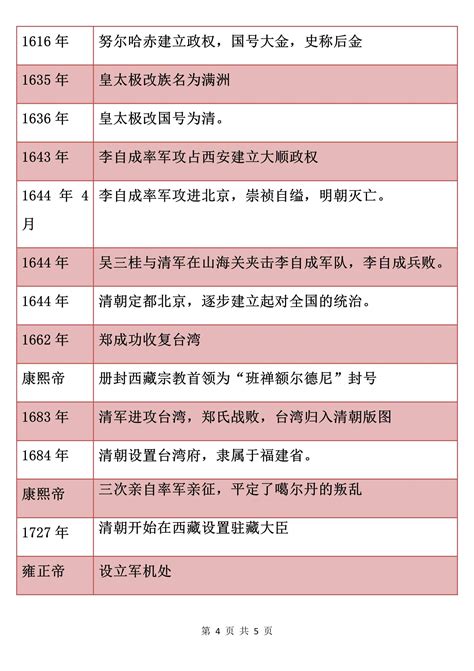 | | |
|---|---|
| 1616 年 | 努尔哈赤建立政权，国号大金，史称后金 |
| 1635 年 | 皇太极改族名为满洲 |
| 1636 年 | 皇太极改国号为清。 |
| 1643 年 | 李自成率军攻占西安建立大顺政权 |
| 1644 年 4 月 | 李自成率军攻进北京，崇祯自缢，明朝灭亡。 |
| 1644 年 | 吴三桂与清军在山海关夹击李自成军队，李自成兵败。 |
| 1644 年 | 清朝定都北京，逐步建立起对全国的统治。 |
| 1662 年 | 郑成功收复台湾 |
| 康熙帝 | 册封西藏宗教首领为“班禅额尔德尼”封号 |
| 1683 年 | 清军进攻台湾，郑氏战败，台湾归入清朝版图 |
| 1684 年 | 清朝设置台湾府，隶属于福建省。 |
| 康熙帝 | 三次亲自率军亲征，平定了噶尔丹的叛乱 |
| 1727 年 | 清朝开始在西藏设置驻藏大臣 |
| 雍正帝 | 设立军机处 |

第 4 页 共 5 页